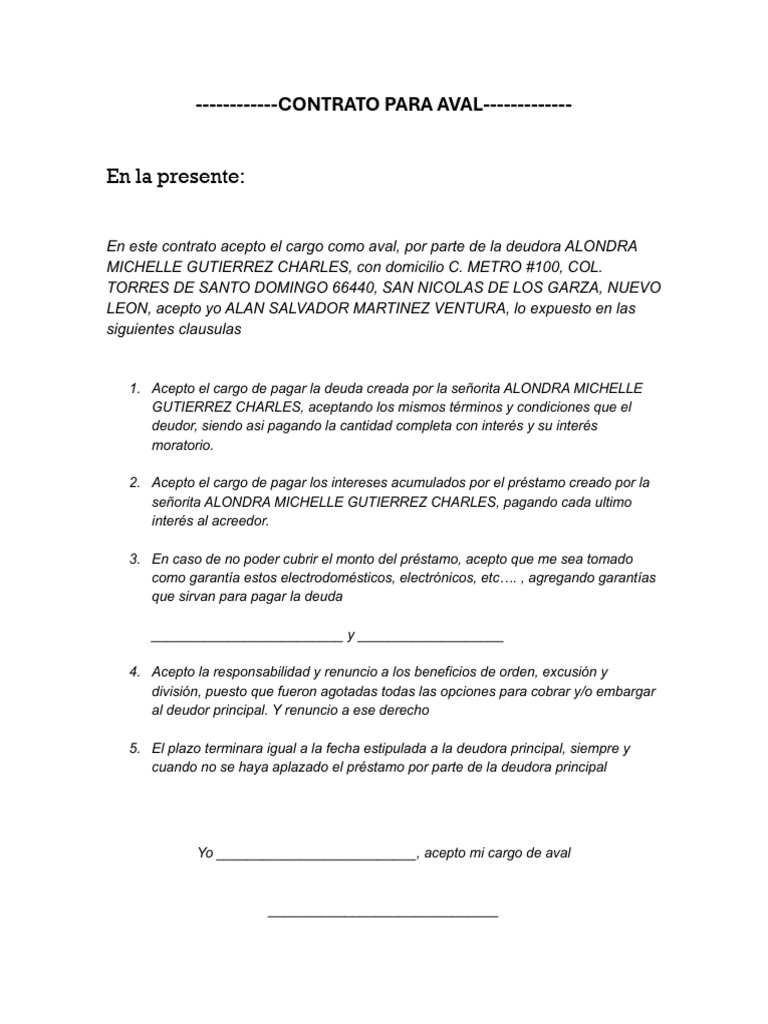 ------------CONTRATO PARA AVAL-------------

En la presente:

En este contrato acepto el cargo como aval, por parte de la deudora ALONDRA MICHELLE GUTIERREZ CHARLES, con domicilio C. METRO #100, COL. TORRES DE SANTO DOMINGO 66440, SAN NICOLAS DE LOS GARZA, NUEVO LEON, acepto yo ALAN SALVADOR MARTINEZ VENTURA, lo expuesto en las siguientes clausulas

1. Acepto el cargo de pagar la deuda creada por la señorita ALONDRA MICHELLE GUTIERREZ CHARLES, aceptando los mismos términos y condiciones que el deudor, siendo asi pagando la cantidad completa con interés y su interés moratorio.

2. Acepto el cargo de pagar los intereses acumulados por el préstamo creado por la señorita ALONDRA MICHELLE GUTIERREZ CHARLES, pagando cada ultimo interés al acreedor.

3. En caso de no poder cubrir el monto del préstamo, acepto que me sea tomado como garantía estos electrodomésticos, electrónicos, etc…. , agregando garantías que sirvan para pagar la deuda

_________________________ y ___________________

4. Acepto la responsabilidad y renuncio a los beneficios de orden, excusión y división, puesto que fueron agotadas todas las opciones para cobrar y/o embargar al deudor principal. Y renuncio a ese derecho

5. El plazo terminara igual a la fecha estipulada a la deudora principal, siempre y cuando no se haya aplazado el préstamo por parte de la deudora principal

Yo __________________________, acepto mi cargo de aval

______________________________